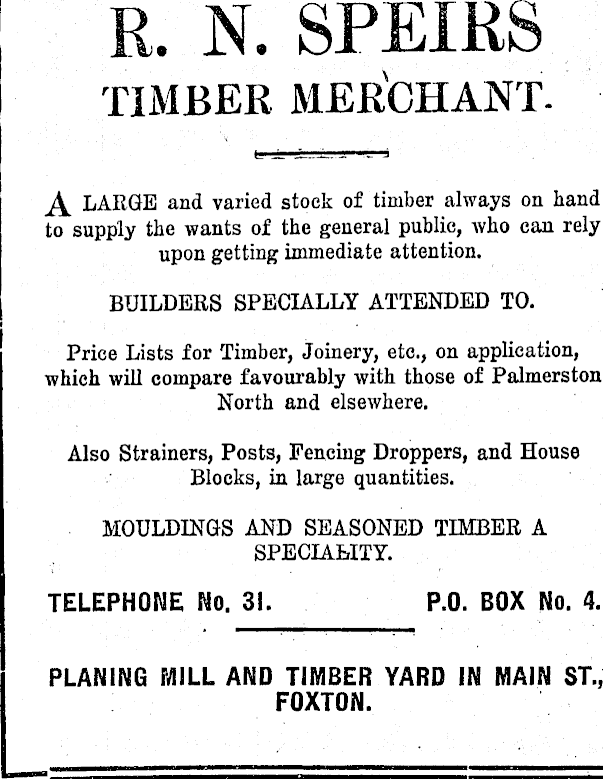 R. N. SPEIRS
TIMBER MERCHANT.

A LARGE and varied stock of timber always on hand to supply the wants of the general public, who can rely upon getting immediate attention.

BUILDERS SPECIALLY ATTENDED TO.

Price Lists for Timber, Joinery, etc., on application, which will compare favourably with those of Palmerston North and elsewhere.

Also Strainers, Posts, Fencing Droppers, and House Blocks, in large quantities.

MOULDINGS AND SEASONED TIMBER A SPECIALITY.

TELEPHONE No. 31. P.O. BOX No. 4.

PLANING MILL AND TIMBER YARD IN MAIN ST., FOXTON.